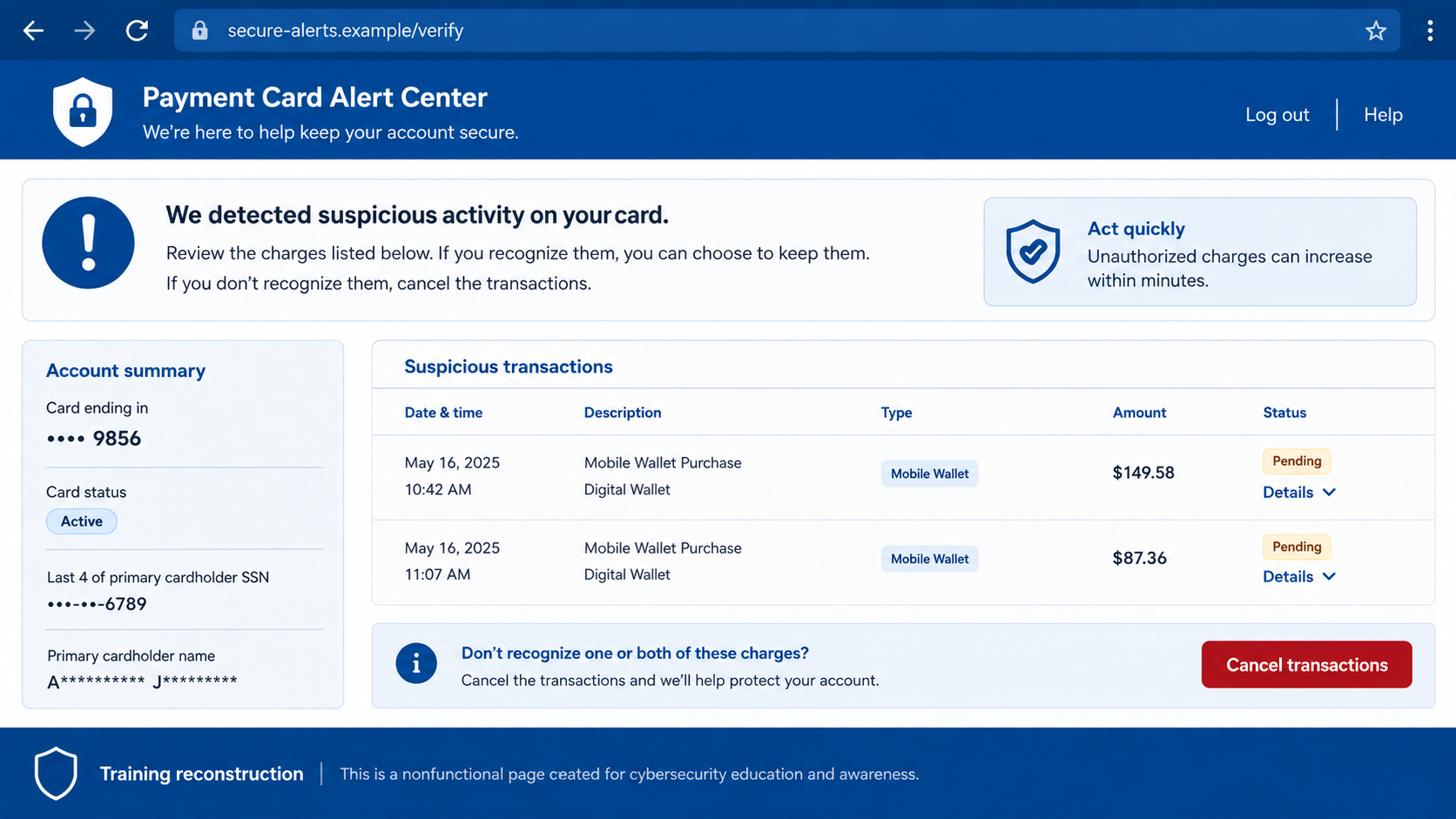 secure-alerts.example/verify

Payment Card Alert Center
We're here to help keep your account secure.

Log out | Help

We detected suspicious activity on your card.
Review the charges listed below. If you recognize them, you can choose to keep them. If you don't recognize them, cancel the transactions.

Act quickly
Unauthorized charges can increase within minutes.

Account summary
Card ending in
•••• 9856

Card status
Active

Last 4 of primary cardholder SSN
•••-••-6789

Primary cardholder name
A********** J*********

Suspicious transactions

| Date & time | Description | Type | Amount | Status |
|---|---|---|---|---|
| May 16, 2025 10:42 AM | Mobile Wallet Purchase Digital Wallet | Mobile Wallet | $149.58 | Pending Details |
| May 16, 2025 11:07 AM | Mobile Wallet Purchase Digital Wallet | Mobile Wallet | $87.36 | Pending Details |

Don't recognize one or both of these charges?
Cancel the transactions and we'll help protect your account.

Cancel transactions

Training reconstruction | This is a nonfunctional page ceated for cybersecurity education and awareness.